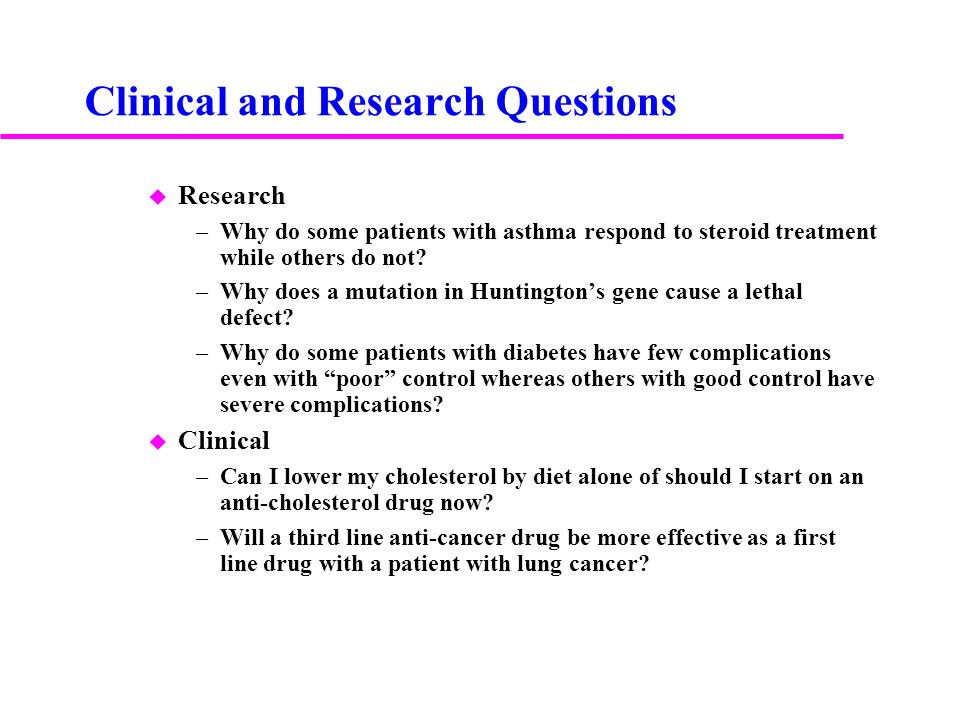 Clinical and Research Questions

◆ Research

– Why do some patients with asthma respond to steroid treatment while others do not?

– Why does a mutation in Huntington’s gene cause a lethal defect?

– Why do some patients with diabetes have few complications even with “poor” control whereas others with good control have severe complications?

◆ Clinical

– Can I lower my cholesterol by diet alone of should I start on an anti-cholesterol drug now?

– Will a third line anti-cancer drug be more effective as a first line drug with a patient with lung cancer?